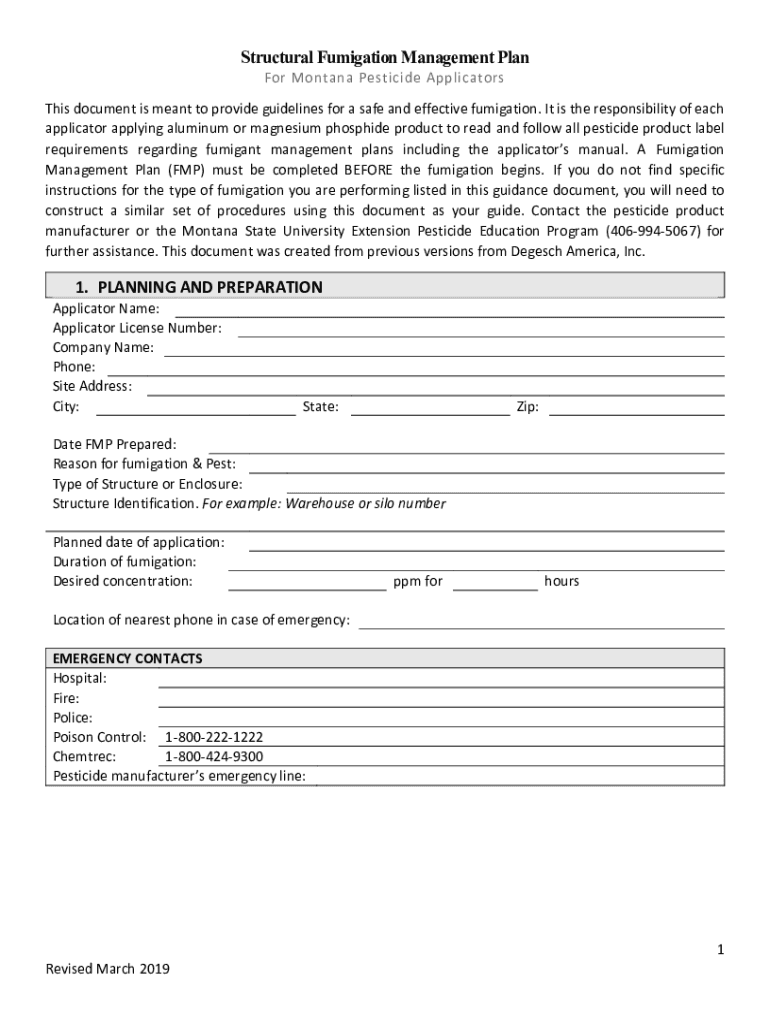 Structural Fumigation Management Plan
For Montana Pesticide Applicators

This document is meant to provide guidelines for a safe and effective fumigation. It is the responsibility of each applicator applying aluminum or magnesium phosphide product to read and follow all pesticide product label requirements regarding fumigant management plans including the applicator's manual. A Fumigation Management Plan (FMP) must be completed BEFORE the fumigation begins. If you do not find specific instructions for the type of fumigation you are performing listed in this guidance document, you will need to construct a similar set of procedures using this document as your guide. Contact the pesticide product manufacturer or the Montana State University Extension Pesticide Education Program (406-994-5067) for further assistance. This document was created from previous versions from Degesch America, Inc.

1. PLANNING AND PREPARATION
Applicator Name:
Applicator License Number:
Company Name:
Phone:
Site Address:
City: State: Zip:

Date FMP Prepared:
Reason for fumigation & Pest:
Type of Structure or Enclosure:
Structure Identification. For example: Warehouse or silo number

Planned date of application:
Duration of fumigation:
Desired concentration: ppm for hours

Location of nearest phone in case of emergency:

EMERGENCY CONTACTS
Hospital:
Fire:
Police:
Poison Control: 1-800-222-1222
Chemtrec: 1-800-424-9300
Pesticide manufacturer's emergency line:

1

Revised March 2019